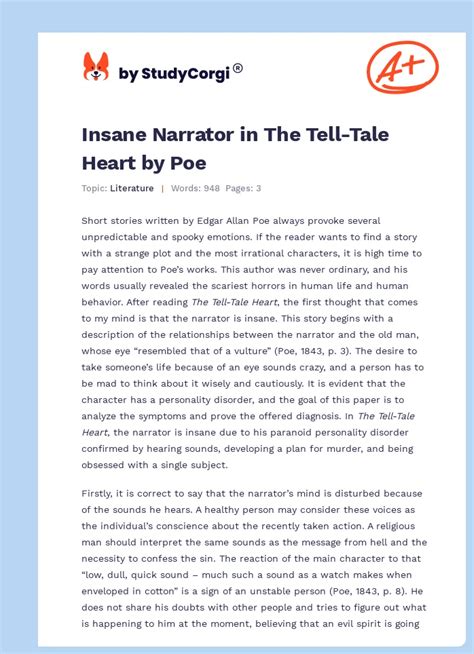 by StudyCorgi®

A+

Insane Narrator in The Tell-Tale Heart by Poe

Topic: Literature | Words: 948 Pages: 3

Short stories written by Edgar Allan Poe always provoke several unpredictable and spooky emotions. If the reader wants to find a story with a strange plot and the most irrational characters, it is high time to pay attention to Poe's works. This author was never ordinary, and his words usually revealed the scariest horrors in human life and human behavior. After reading The Tell-Tale Heart, the first thought that comes to my mind is that the narrator is insane. This story begins with a description of the relationships between the narrator and the old man, whose eye "resembled that of a vulture" (Poe, 1843, p. 3). The desire to take someone's life because of an eye sounds crazy, and a person has to be mad to think about it wisely and cautiously. It is evident that the character has a personality disorder, and the goal of this paper is to analyze the symptoms and prove the offered diagnosis. In The Tell-Tale Heart, the narrator is insane due to his paranoid personality disorder confirmed by hearing sounds, developing a plan for murder, and being obsessed with a single subject.

Firstly, it is correct to say that the narrator's mind is disturbed because of the sounds he hears. A healthy person may consider these voices as the individual's conscience about the recently taken action. A religious man should interpret the same sounds as the message from hell and the necessity to confess the sin. The reaction of the main character to that "low, dull, quick sound – much such a sound as a watch makes when enveloped in cotton" is a sign of an unstable person (Poe, 1843, p. 8). He does not share his doubts with other people and tries to figure out what is happening to him at the moment, believing that an evil spirit is going